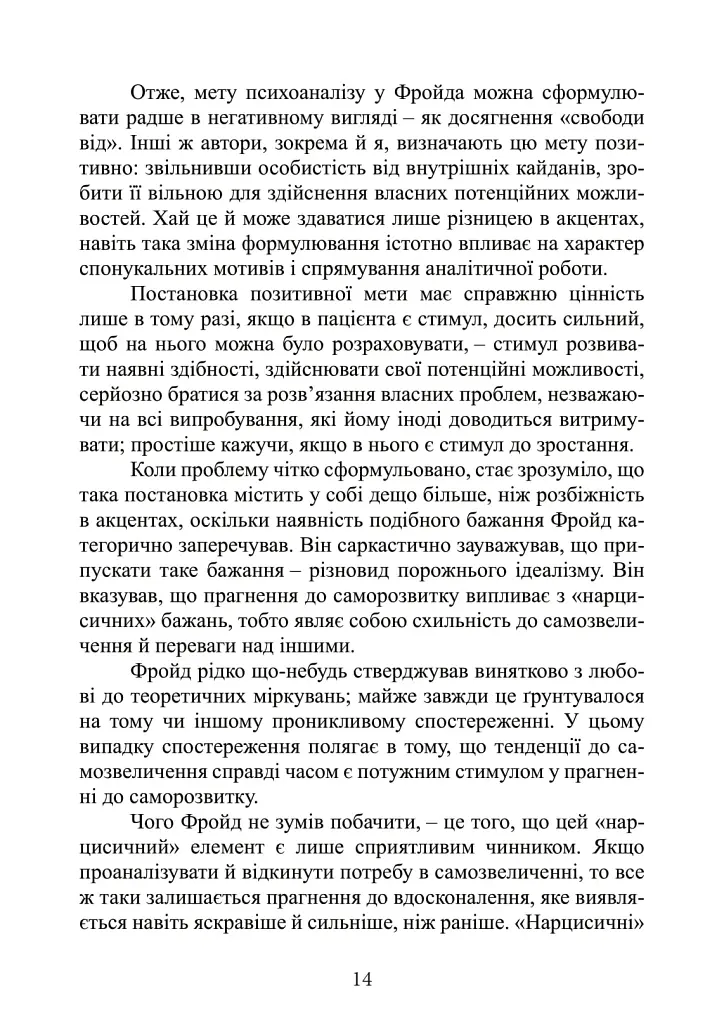 Отже, мету психоаналізу у Фройда можна сформулювати радше в негативному вигляді – як досягнення «свободи від». Інші ж автори, зокрема й я, визначають цю мету позитивно: звільнивши особистість від внутрішніх кайданів, зробити її вільною для здійснення власних потенційних можливостей. Хай це й може здаватися лише різницею в акцентах, навіть така зміна формулювання істотно впливає на характер спонукальних мотивів і спрямування аналітичної роботи.

Постановка позитивної мети має справжню цінність лише в тому разі, якщо в пацієнта є стимул, досить сильний, щоб на нього можна було розраховувати, – стимул розвивати наявні здібності, здійснювати свої потенційні можливості, серйозно братися за розв'язання власних проблем, незважаючи на всі випробування, які йому іноді доводиться витримувати; простіше кажучи, якщо в нього є стимул до зростання.

Коли проблему чітко сформульовано, стає зрозуміло, що така постановка містить у собі дещо більше, ніж розбіжність в акцентах, оскільки наявність подібного бажання Фройд категорично заперечував. Він саркастично зауважував, що припускати таке бажання – різновид порожнього ідеалізму. Він вказував, що прагнення до саморозвитку випливає з «нарцисичних» бажань, тобто являє собою схильність до самозвеличення й переваги над іншими.

Фройд рідко що-небудь стверджував винятково з любові до теоретичних міркувань; майже завжди це ґрунтувалося на тому чи іншому проникливому спостереженні. У цьому випадку спостереження полягає в тому, що тенденції до самозвеличення справді часом є потужним стимулом у прагненні до саморозвитку.

Чого Фройд не зумів побачити, – це того, що цей «нарцисичний» елемент є лише сприятливим чинником. Якщо проаналізувати й відкинути потребу в самозвеличенні, то все ж таки залишається прагнення до вдосконалення, яке виявляється навіть яскравіше й сильніше, ніж раніше. «Нарцисичні»

14